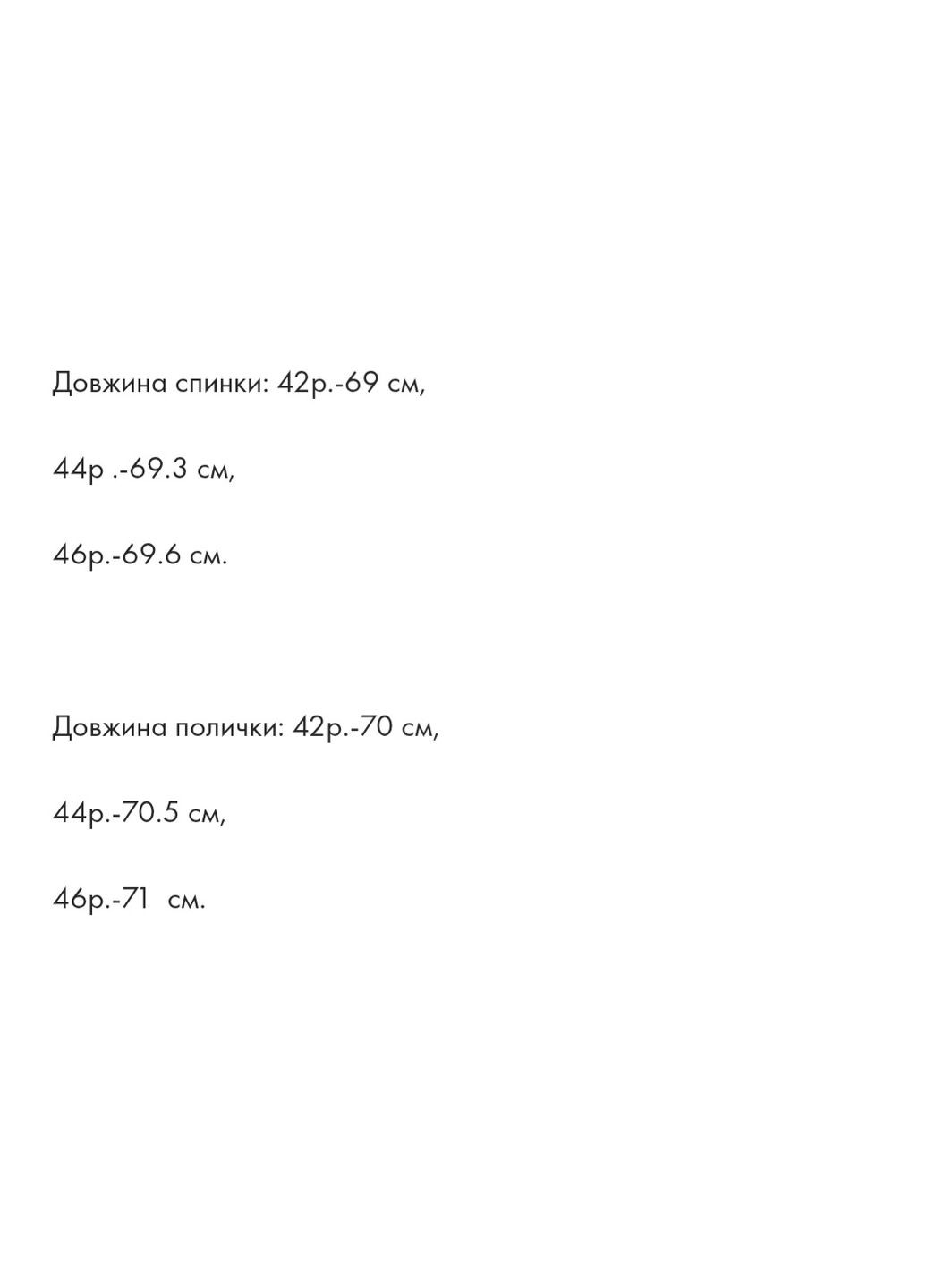 Довжина спинки: 42р.-69 см,

44р .-69.3 см,

46р.-69.6 см.

Довжина полички: 42р.-70 см,

44р.-70.5 см,

46р.-71  см.